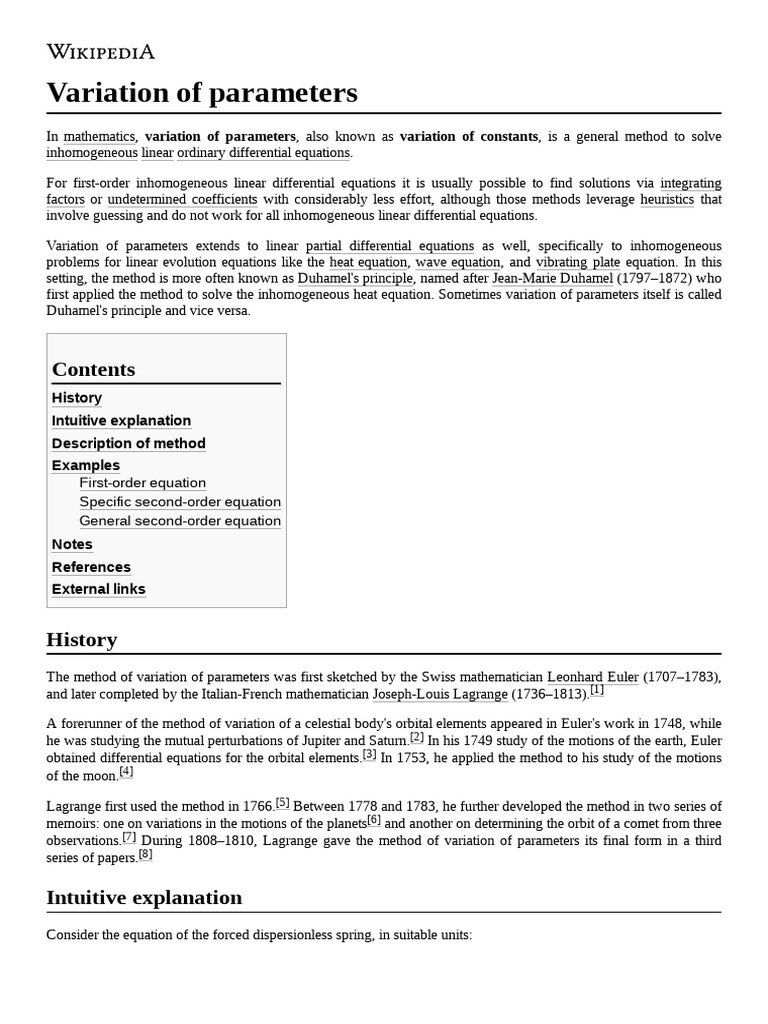 WIKIPEDIA

Variation of parameters

In mathematics, **variation of parameters**, also known as **variation of constants**, is a general method to solve inhomogeneous linear ordinary differential equations.

For first-order inhomogeneous linear differential equations it is usually possible to find solutions via integrating factors or undetermined coefficients with considerably less effort, although those methods leverage heuristics that involve guessing and do not work for all inhomogeneous linear differential equations.

Variation of parameters extends to linear partial differential equations as well, specifically to inhomogeneous problems for linear evolution equations like the heat equation, wave equation, and vibrating plate equation. In this setting, the method is more often known as Duhamel's principle, named after Jean-Marie Duhamel (1797–1872) who first applied the method to solve the inhomogeneous heat equation. Sometimes variation of parameters itself is called Duhamel's principle and vice versa.

Contents
History
Intuitive explanation
Description of method
Examples
First-order equation
Specific second-order equation
General second-order equation
Notes
References
External links

History

The method of variation of parameters was first sketched by the Swiss mathematician Leonhard Euler (1707–1783), and later completed by the Italian-French mathematician Joseph-Louis Lagrange (1736–1813).[1]

A forerunner of the method of variation of a celestial body's orbital elements appeared in Euler's work in 1748, while he was studying the mutual perturbations of Jupiter and Saturn.[2] In his 1749 study of the motions of the earth, Euler obtained differential equations for the orbital elements.[3] In 1753, he applied the method to his study of the motions of the moon.[4]

Lagrange first used the method in 1766.[5] Between 1778 and 1783, he further developed the method in two series of memoirs: one on variations in the motions of the planets[6] and another on determining the orbit of a comet from three observations.[7] During 1808–1810, Lagrange gave the method of variation of parameters its final form in a third series of papers.[8]

Intuitive explanation

Consider the equation of the forced dispersionless spring, in suitable units: